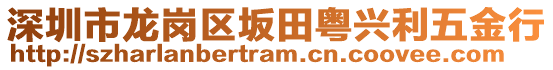 深圳市龙岗区坂田粤兴利五金行
http://szharlanbertram.cn.coovee.com